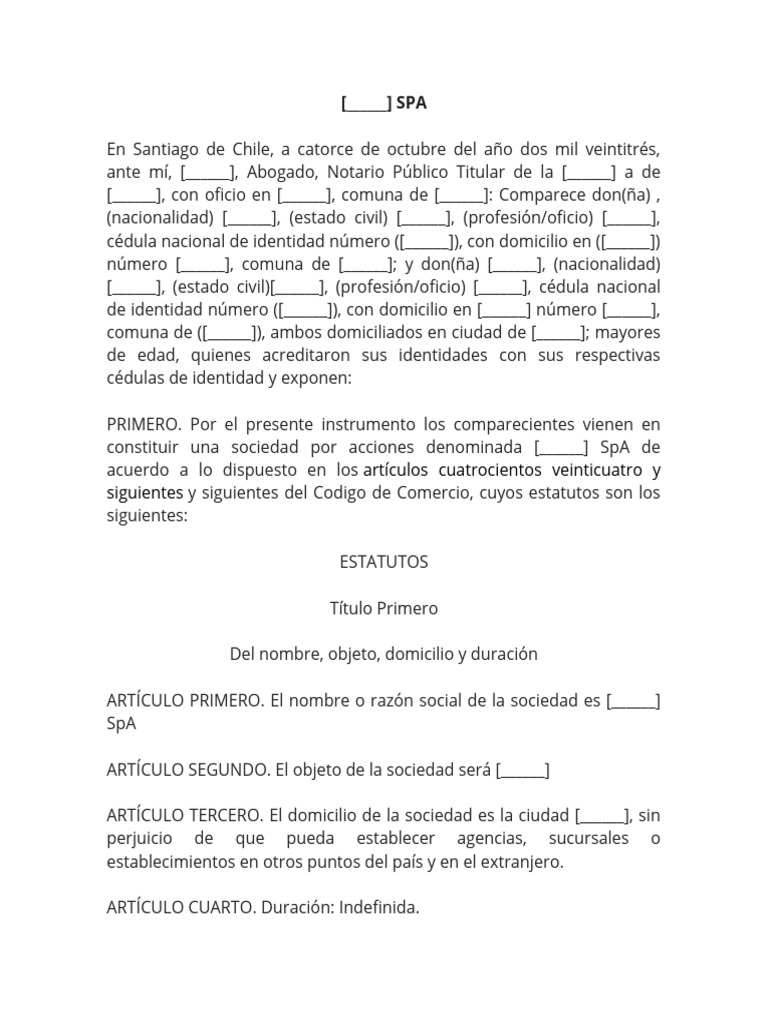 [_____] SPA

En Santiago de Chile, a catorce de octubre del año dos mil veintitrés, ante mí, [______], Abogado, Notario Público Titular de la [______] a de [______], con oficio en [______], comuna de [______]: Comparece don(ña) , (nacionalidad) [______], (estado civil) [______], (profesión/oficio) [______], cédula nacional de identidad número ([______]), con domicilio en ([______]) número [______], comuna de [______]; y don(ña) [______], (nacionalidad) [______], (estado civil)[______], (profesión/oficio) [______], cédula nacional de identidad número ([______]), con domicilio en [______] número [______], comuna de ([______]), ambos domiciliados en ciudad de [______]; mayores de edad, quienes acreditaron sus identidades con sus respectivas cédulas de identidad y exponen:

PRIMERO. Por el presente instrumento los comparecientes vienen en constituir una sociedad por acciones denominada [______] SpA de acuerdo a lo dispuesto en los artículos cuatrocientos veinticuatro y siguientes y siguientes del Codigo de Comercio, cuyos estatutos son los siguientes:

ESTATUTOS

Título Primero

Del nombre, objeto, domicilio y duración

ARTÍCULO PRIMERO. El nombre o razón social de la sociedad es [______] SpA

ARTÍCULO SEGUNDO. El objeto de la sociedad será [______]

ARTÍCULO TERCERO. El domicilio de la sociedad es la ciudad [______], sin perjuicio de que pueda establecer agencias, sucursales o establecimientos en otros puntos del país y en el extranjero.

ARTÍCULO CUARTO. Duración: Indefinida.